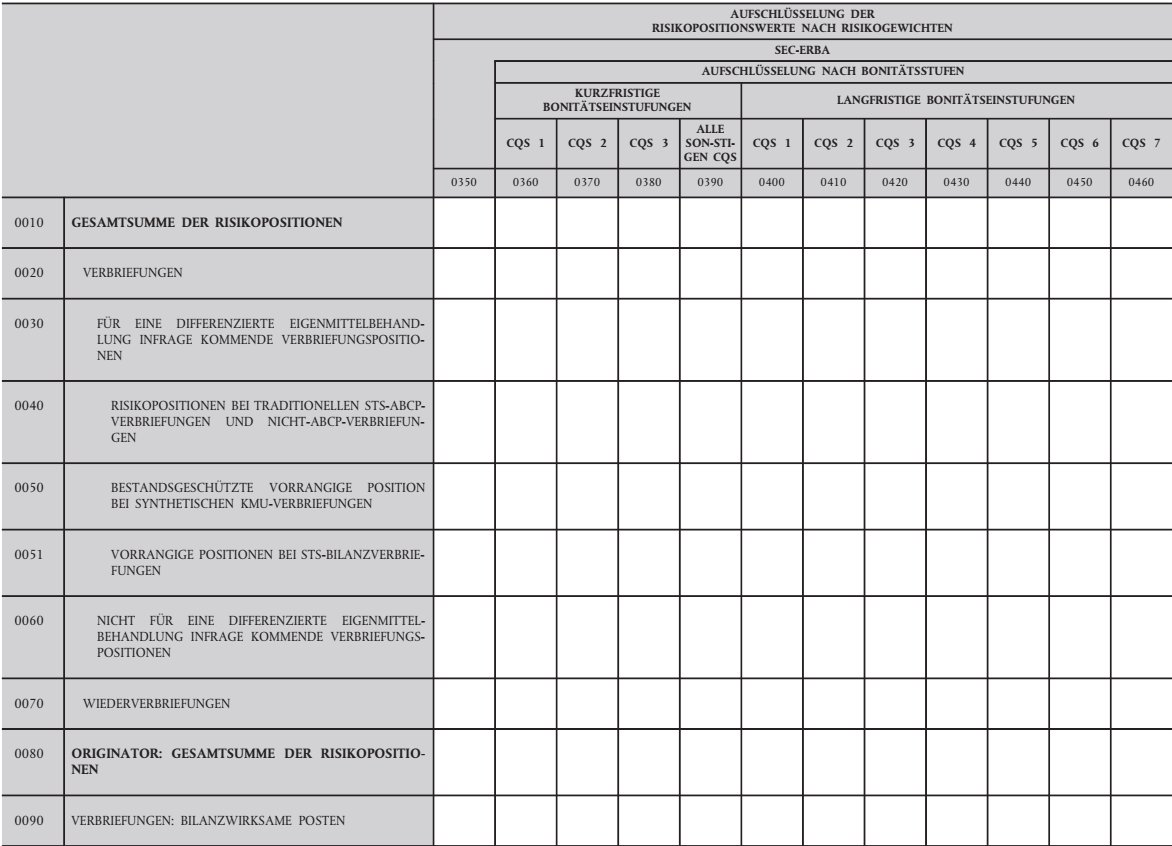 | | | AUFSCHLÜSSELUNG DER RISIKOPOSITIONSWERTE NACH RISIKOGEWICHTEN | | | | | | | | | | | |
|---|---|---|---|---|---|---|---|---|---|---|---|---|---|
| | | | SEC-ERBA | | | | | | | | | | |
| | | | AUFSCHLÜSSELUNG NACH BONITÄTSSTUFEN | | | | | | | | | | |
| | | | KURZFRISTIGE BONITÄTSEINSTUFUNGEN | | | | LANGFRISTIGE BONITÄTSEINSTUFUNGEN | | | | | | |
| | | | CQS 1 | CQS 2 | CQS 3 | ALLE SONSTIGEN CQS | CQS 1 | CQS 2 | CQS 3 | CQS 4 | CQS 5 | CQS 6 | CQS 7 |
| | | 0350 | 0360 | 0370 | 0380 | 0390 | 0400 | 0410 | 0420 | 0430 | 0440 | 0450 | 0460 |
| 0010 | GESAMTSUMME DER RISIKOPOSITIONEN | | | | | | | | | | | | |
| 0020 | VERBRIEFUNGEN | | | | | | | | | | | | |
| 0030 | FÜR EINE DIFFERENZIERTE EIGENMITTELBEHANDLUNG INFRAGE KOMMENDE VERBRIEFUNGSPOSITIONEN | | | | | | | | | | | | |
| 0040 | RISIKOPOSITIONEN BEI TRADITIONELLEN STS-ABCP-VERBRIEFUNGEN UND NICHT-ABCP-VERBRIEFUNGEN | | | | | | | | | | | | |
| 0050 | BESTANDSGESCHÜTZTE VORRANGIGE POSITION BEI SYNTHETISCHEN KMU-VERBRIEFUNGEN | | | | | | | | | | | | |
| 0051 | VORRANGIGE POSITIONEN BEI STS-BILANZVERBRIEFUNGEN | | | | | | | | | | | | |
| 0060 | NICHT FÜR EINE DIFFERENZIERTE EIGENMITTELBEHANDLUNG INFRAGE KOMMENDE VERBRIEFUNGSPOSITIONEN | | | | | | | | | | | | |
| 0070 | WIEDERVERBRIEFUNGEN | | | | | | | | | | | | |
| 0080 | ORIGINATOR: GESAMTSUMME DER RISIKOPOSITIONEN | | | | | | | | | | | | |
| 0090 | VERBRIEFUNGEN: BILANZWIRKSAME POSTEN | | | | | | | | | | | | |